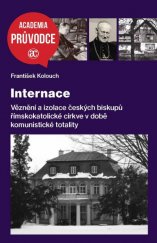 ACADEMIA
PRŮVODCE
ac

František Kolouch

Internace

Věznění a izolace českých biskupů římskokatolické církve v době komunistické totality